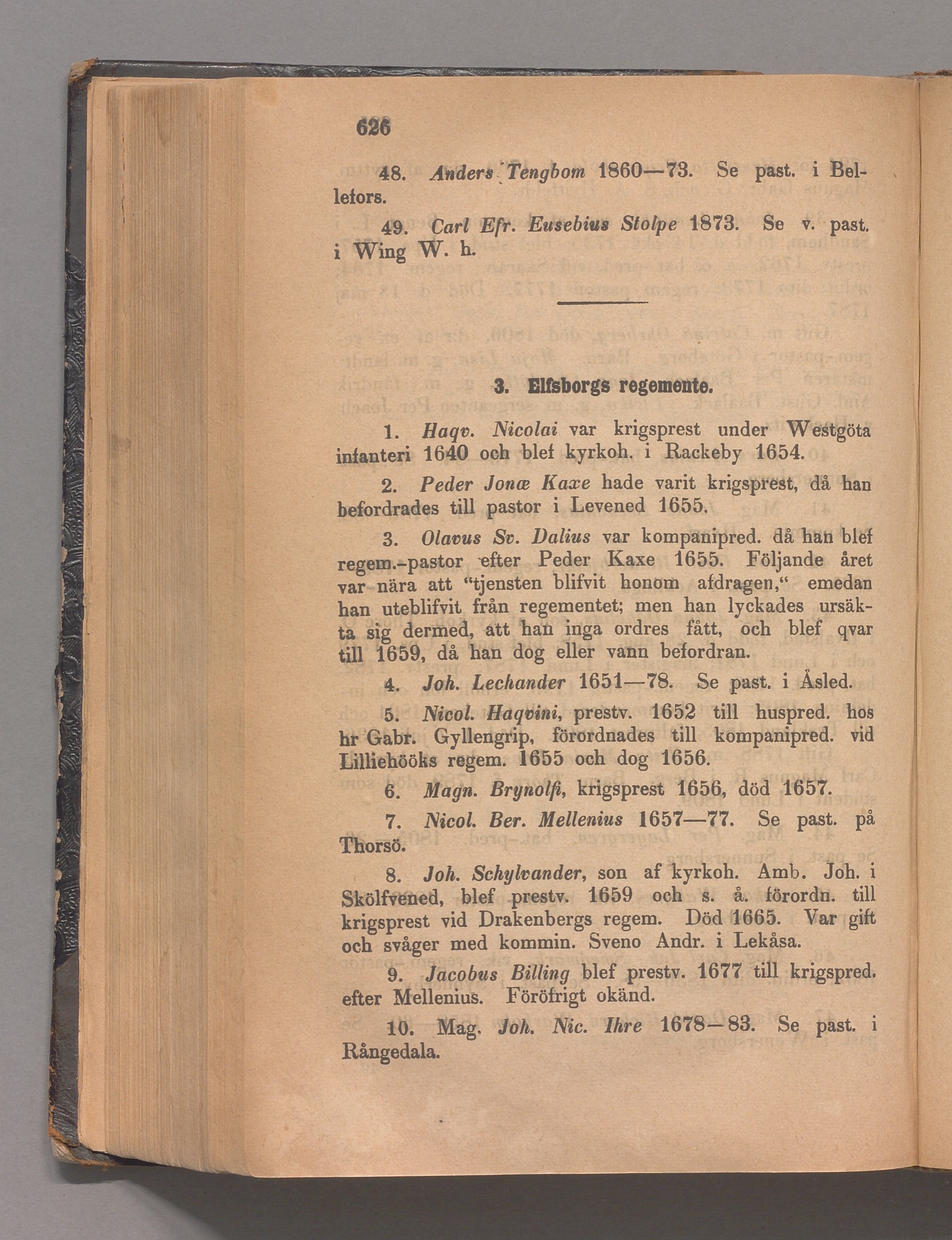 626

48. Anders Tengbom 1860—73. Se past. i Bellefors.

49. Carl Efr. Eusebius Stolpe 1873. Se v. past. i Wing W. h.

3. Elfsborgs regemente.

1. Haqv. Nicolai var krigsprest under Westgöta infanteri 1640 och blef kyrkoh. i Rackeby 1654.

2. Peder Jonæ Kaxe hade varit krigsprest, då han befordrades till pastor i Levened 1655.

3. Olavus Sv. Dalius var kompanipred. då han blef regem.-pastor efter Peder Kaxe 1655. Följande året var nära att "tjensten blifvit honom afdragen," emedan han uteblifvit från regementet; men han lyckades ursäkta sig dermed, att han inga ordres fått, och blef qvar till 1659, då han dog eller vann befordran.

4. Joh. Lechander 1651—78. Se past. i Åsled.

5. Nicol. Haqvini, prestv. 1652 till huspred. hos hr Gabr. Gyllengrip, förordnades till kompanipred. vid Lilliehööks regem. 1655 och dog 1656.

6. Magn. Brynolfi, krigsprest 1656, död 1657.

7. Nicol. Ber. Mellenius 1657—77. Se past. på Thorsö.

8. Joh. Schylvander, son af kyrkoh. Amb. Joh. i Skölfvened, blef prestv. 1659 och s. å. förordn. till krigsprest vid Drakenbergs regem. Död 1665. Var gift och svåger med kommin. Sveno Andr. i Lekåsa.

9. Jacobus Billing blef prestv. 1677 till krigspred. efter Mellenius. Föröfrigt okänd.

10. Mag. Joh. Nic. Ihre 1678—83. Se past. i Rångedala.